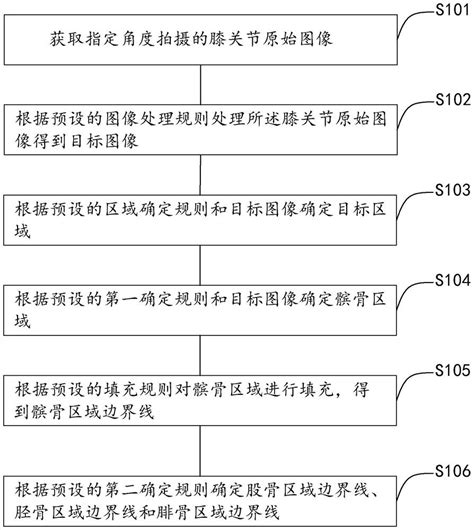 S101

获取指定角度拍摄的膝关节原始图像

S102

根据预设的图像处理规则处理所述膝关节原始图像得到目标图像

S103

根据预设的区域确定规则和目标图像确定目标区域

S104

根据预设的第一确定规则和目标图像确定髌骨区域

S105

根据预设的填充规则对髌骨区域进行填充，得到髌骨区域边界线

S106

根据预设的第二确定规则确定股骨区域边界线、胫骨区域边界线和腓骨区域边界线